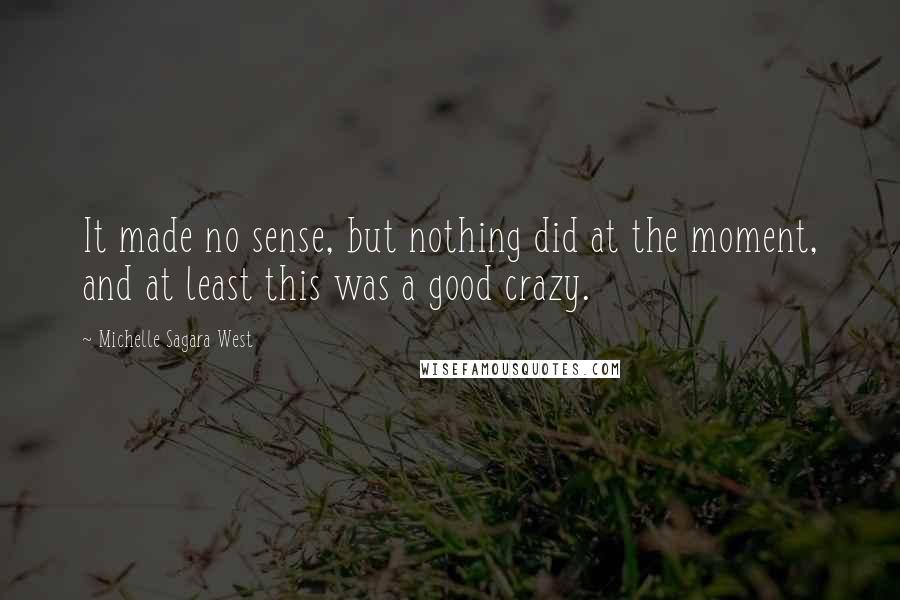 It made no sense, but nothing did at the moment, and at least this was a good crazy.

~ Michelle Sagara West

WISEFAMOUSQUOTES.COM